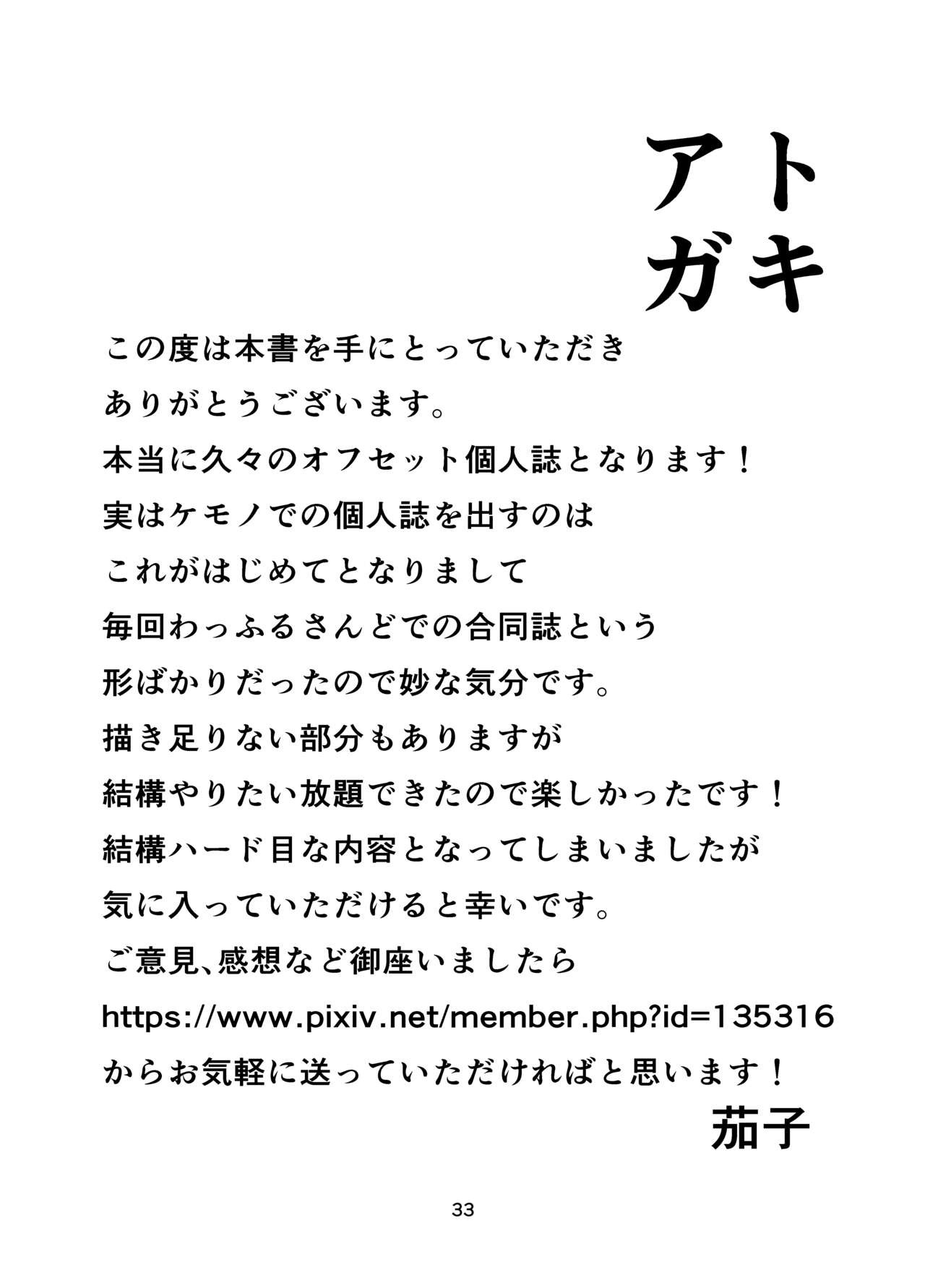 アトガキ

この度は本書を手にとっていただき
ありがとうございます。
本当に久々のオフセット個人誌となります！
実はケモノでの個人誌を出すのは
これがはじめてとなりまして
毎回わっふるさんどでの合同誌という
形ばかりだったので妙な気分です。
描き足りない部分もありますが
結構やりたい放題できたので楽しかったです！
結構ハード目な内容となってしまいましたが
気に入っていただけると幸いです。
ご意見、感想など御座いましたら
https://www.pixiv.net/member.php?id=135316
からお気軽に送っていただければと思います！

茄子

33